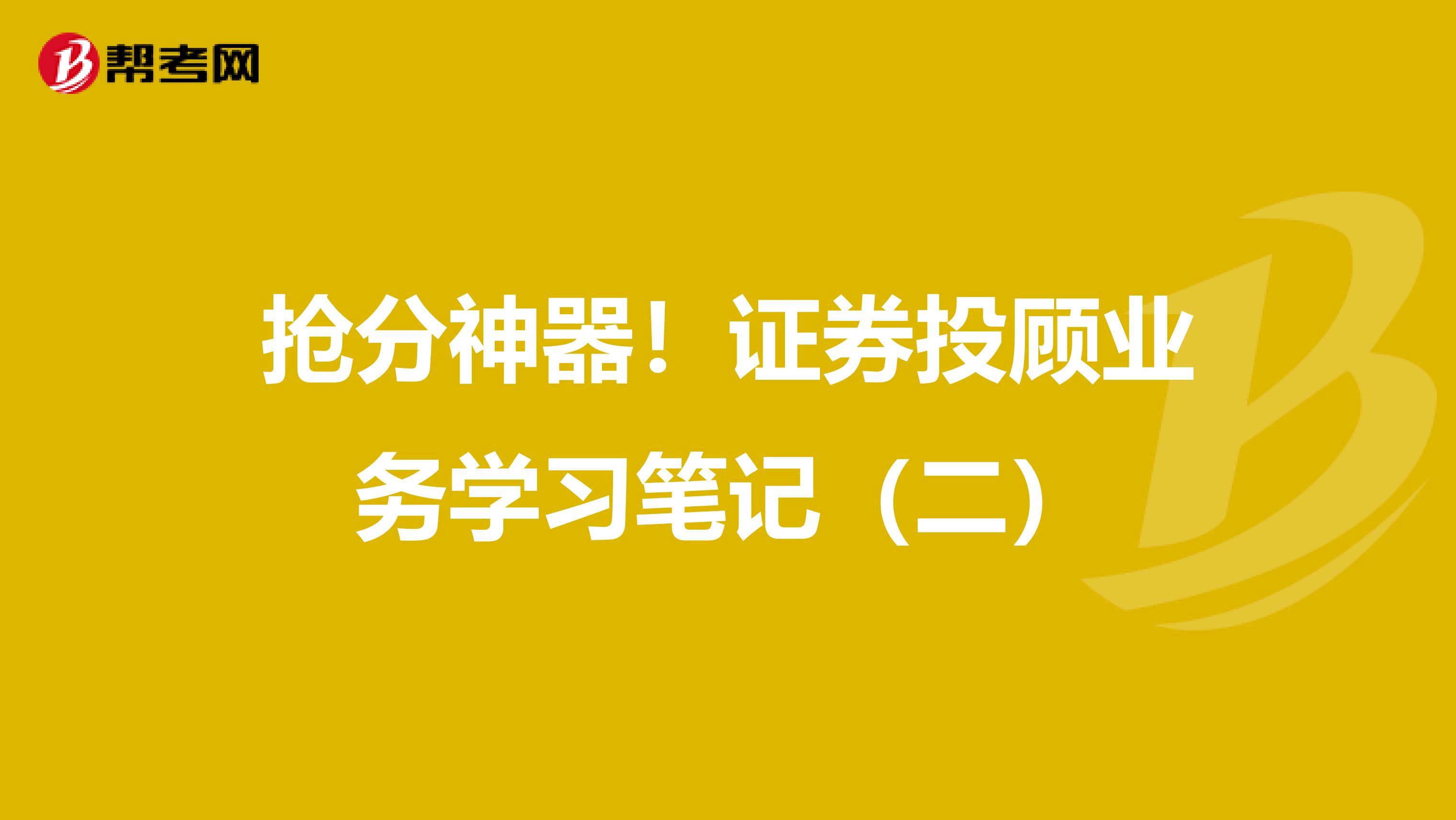 帮考网

抢分神器！证券投顾业务学习笔记（二）